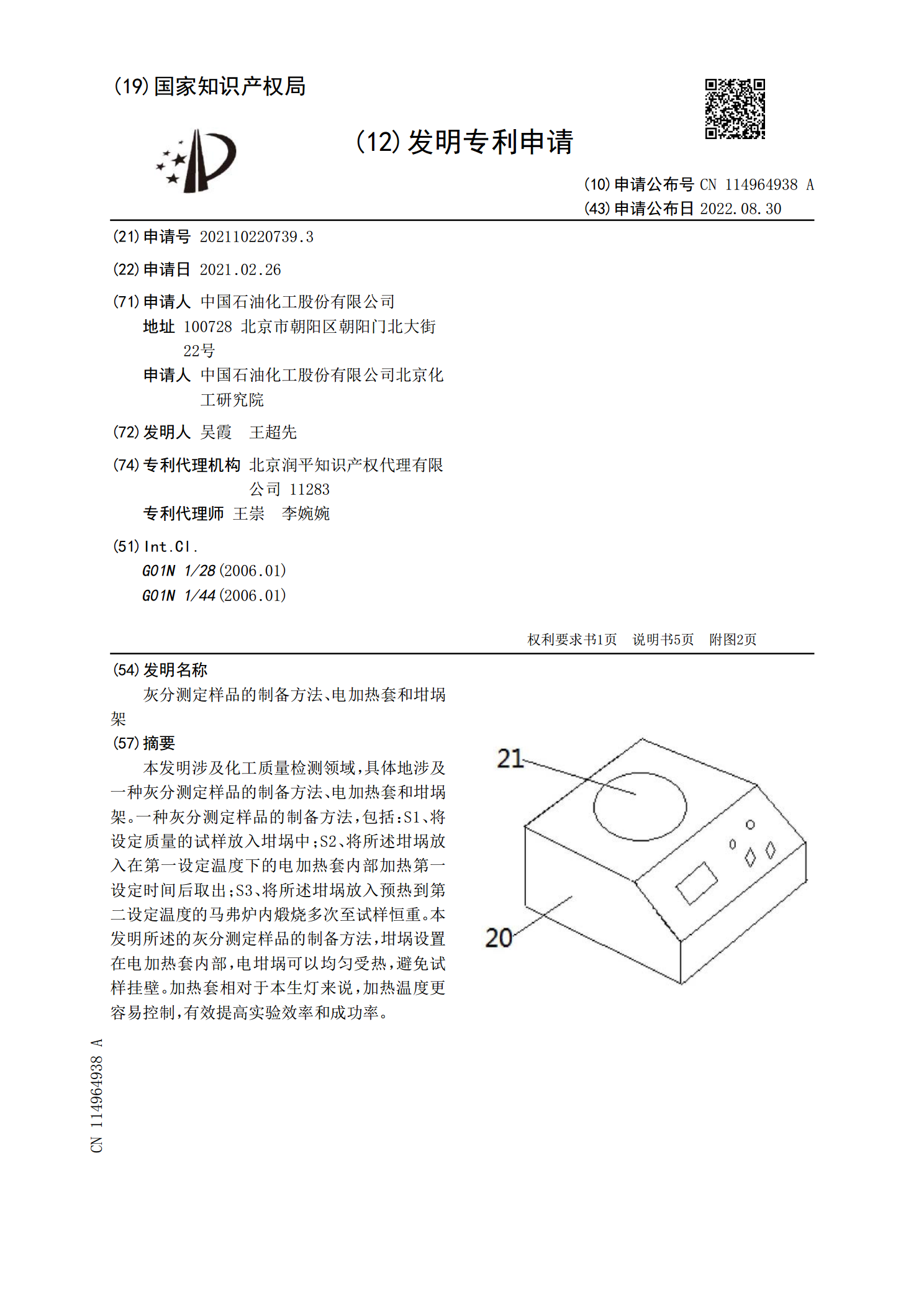 (19)国家知识产权局

(12)发明专利申请

(10)申请公布号 CN 114964938 A
(43)申请公布日 2022.08.30

(21)申请号 202110220739.3

(22)申请日 2021.02.26

(71)申请人 中国石油化工股份有限公司
地址 100728 北京市朝阳区朝阳门北大街22号
申请人 中国石油化工股份有限公司北京化工研究院

(72)发明人 吴霞 王超先

(74)专利代理机构 北京润平知识产权代理有限公司 11283
专利代理师 王崇 李婉婉

(51)Int.Cl.
G01N 1/28(2006.01)
G01N 1/44(2006.01)

权利要求书1页 说明书5页 附图2页

(54)发明名称
灰分测定样品的制备方法、电加热套和坩埚架

(57)摘要
本发明涉及化工质量检测领域,具体地涉及一种灰分测定样品的制备方法、电加热套和坩埚架。一种灰分测定样品的制备方法,包括:S1、将设定质量的试样放入坩埚中;S2、将所述坩埚放入在第一设定温度下的电加热套内部加热第一设定时间后取出;S3、将所述坩埚放入预热到第二设定温度的马弗炉内煅烧多次至试样恒重。本发明所述的灰分测定样品的制备方法,坩埚设置在电加热套内部,电坩埚可以均匀受热,避免试样挂壁。加热套相对于本生灯来说,加热温度更容易控制,有效提高实验效率和成功率。

21

20

CN 114964938 A